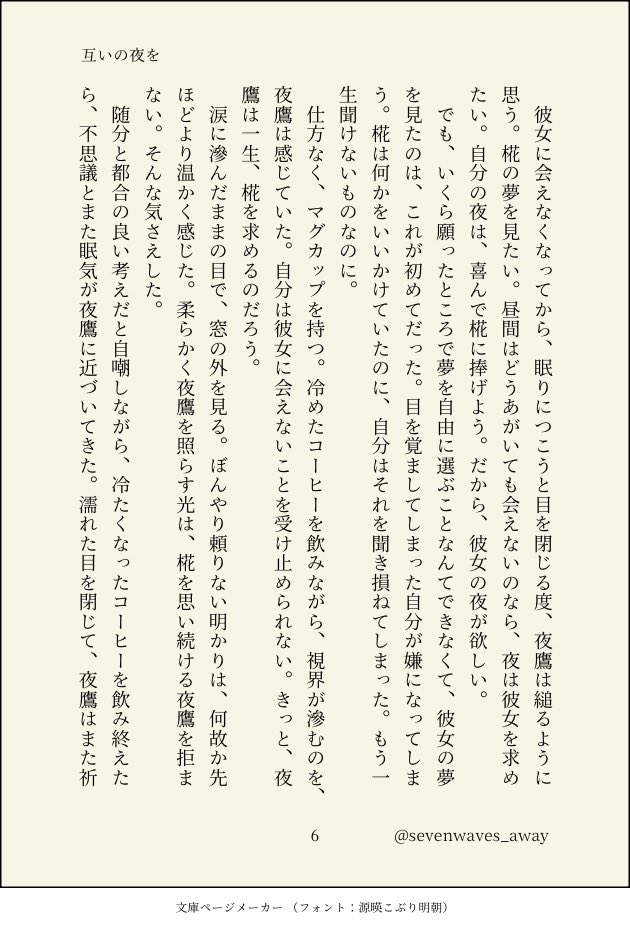 互いの夜を

彼女に会えなくなってから、眠りにつこうと目を閉じる度、夜鷹は縋るように思う。椛の夢を見たい。昼間はどうあがいても会えないのなら、夜は彼女を求めたい。自分の夜は、喜んで椛に捧げよう。だから、彼女の夜が欲しい。

でも、いくら願ったところで夢を自由に選ぶことなんてできなくて、彼女の夢を見たのは、これが初めてだった。目を覚ましてしまった自分が嫌になってしまう。椛は何かをいいかけていたのに、自分はそれを聞き損ねてしまった。もう一生聞けないものなのに。

仕方なく、マグカップを持つ。冷めたコーヒーを飲みながら、視界が滲むのを、夜鷹は感じていた。自分は彼女に会えないことを受け止められない。きっと、夜鷹は一生、椛を求めるのだろう。

涙に滲んだままの目で、窓の外を見る。ぼんやり頼りない明かりは、何故か先ほどより温かく感じた。柔らかく夜鷹を照らす光は、椛を思い続ける夜鷹を拒まない。そんな気さえした。

随分と都合の良い考えだと自嘲しながら、冷たくなったコーヒーを飲み終えたら、不思議とまた眠気が夜鷹に近づいてきた。濡れた目を閉じて、夜鷹はまた祈

6

@sevenwaves_away

文庫ページメーカー（フォント：源暎こぶり明朝）